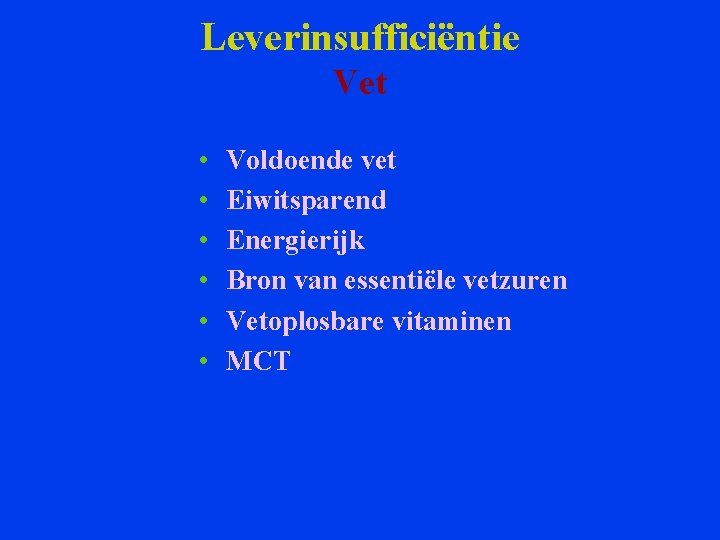 Leverinsufficiëntie
Vet

• Voldoende vet
• Eiwitsparend
• Energierijk
• Bron van essentiële vetzuren
• Vetoplosbare vitaminen
• MCT